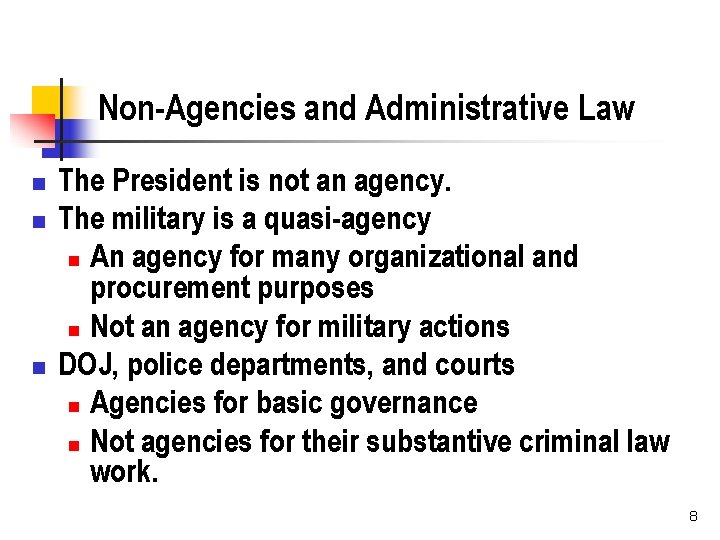 Non-Agencies and Administrative Law

- The President is not an agency.
- The military is a quasi-agency
  - An agency for many organizational and procurement purposes
  - Not an agency for military actions
- DOJ, police departments, and courts
  - Agencies for basic governance
  - Not agencies for their substantive criminal law work.

8